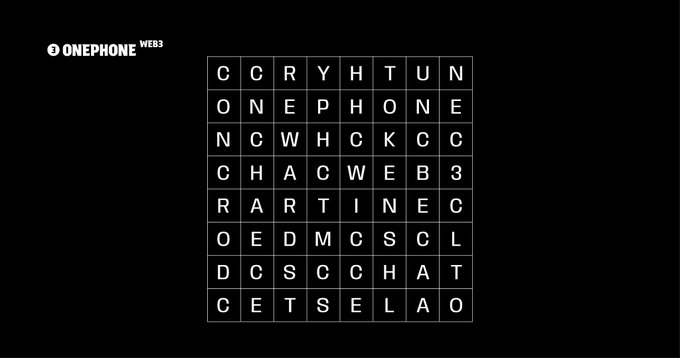 3 ONEPHONE WEB3

| C | C | R | Y | H | T | U | N |
|---|---|---|---|---|---|---|---|
| O | N | E | P | H | O | N | E |
| N | C | W | H | C | K | C | C |
| C | H | A | C | W | E | B | 3 |
| R | A | R | T | I | N | E | C |
| O | E | D | M | C | S | C | L |
| D | C | S | C | C | H | A | T |
| C | E | T | S | E | L | A | O |